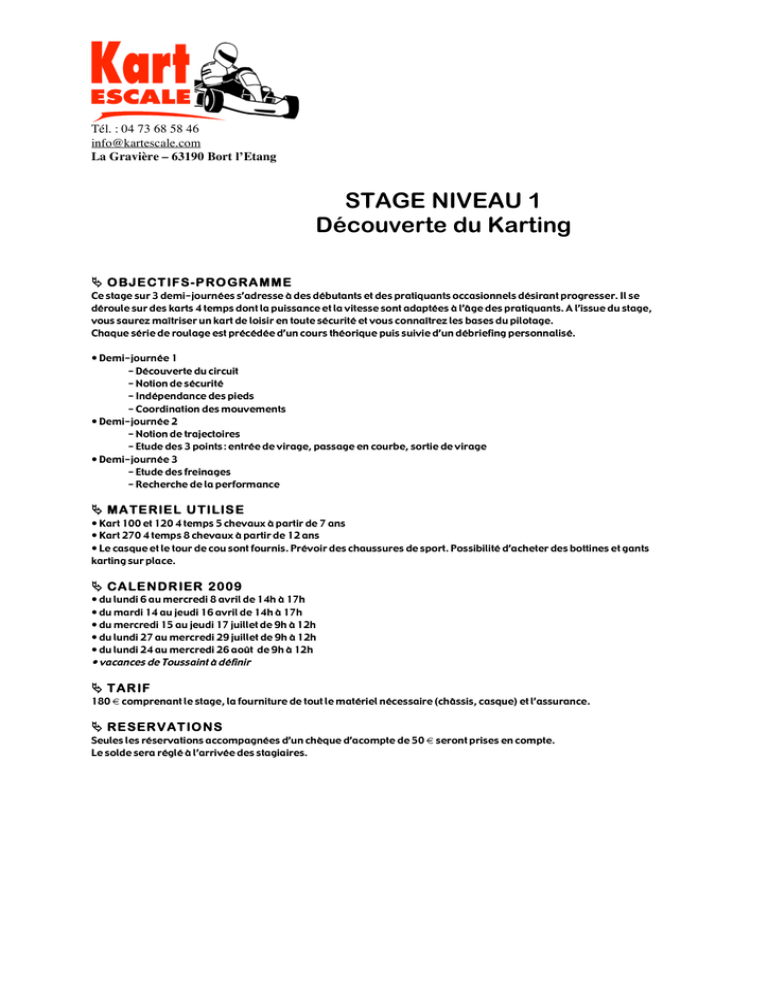 Kart
ESCALE

Tél. : 04 73 68 58 46
info@kartescale.com
La Gravière – 63190 Bort l'Etang

STAGE NIVEAU 1
Découverte du Karting

OBJECTIFS-PROGRAMME

Ce stage sur 3 demi-journées s'adresse à des débutants et des pratiquants occasionnels désirant progresser. Il se déroule sur des karts 4 temps dont la puissance et la vitesse sont adaptées à l'âge des pratiquants. A l'issue du stage, vous saurez maîtriser un kart de loisir en toute sécurité et vous connaîtrez les bases du pilotage.
Chaque série de roulage est précédée d'un cours théorique puis suivie d'un débriefing personnalisé.

• Demi-journée 1
- Découverte du circuit
- Notion de sécurité
- Indépendance des pieds
- Coordination des mouvements
• Demi-journée 2
- Notion de trajectoires
- Etude des 3 points : entrée de virage, passage en courbe, sortie de virage
• Demi-journée 3
- Etude des freinages
- Recherche de la performance

MATERIEL UTILISE

• Kart 100 et 120 4 temps 5 chevaux à partir de 7 ans
• Kart 270 4 temps 8 chevaux à partir de 12 ans
• Le casque et le tour de cou sont fournis. Prévoir des chaussures de sport. Possibilité d'acheter des bottines et gants karting sur place.

CALENDRIER 2009

• du lundi 6 au mercredi 8 avril de 14h à 17h
• du mardi 14 au jeudi 16 avril de 14h à 17h
• du mercredi 15 au jeudi 17 juillet de 9h à 12h
• du lundi 27 au mercredi 29 juillet de 9h à 12h
• du lundi 24 au mercredi 26 août de 9h à 12h
• vacances de Toussaint à définir

TARIF

180 € comprenant le stage, la fourniture de tout le matériel nécessaire (châssis, casque) et l'assurance.

RESERVATIONS

Seules les réservations accompagnées d'un chèque d'acompte de 50 € seront prises en compte.
Le solde sera réglé à l'arrivée des stagiaires.